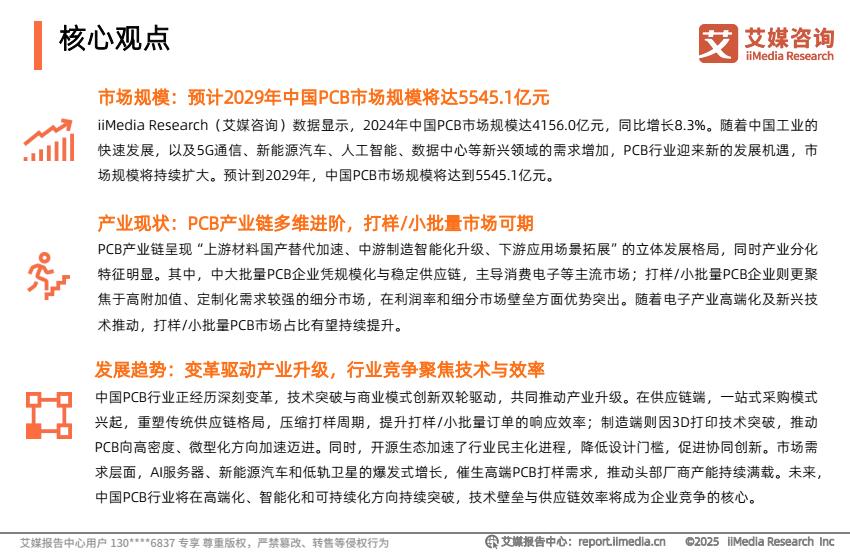 核心观点

艾媒咨询
iiMedia Research

市场规模：预计2029年中国PCB市场规模将达5545.1亿元

iiMedia Research（艾媒咨询）数据显示，2024年中国PCB市场规模达4156.0亿元，同比增长8.3%。随着中国工业的快速发展，以及5G通信、新能源汽车、人工智能、数据中心等新兴领域的需求增加，PCB行业迎来新的发展机遇，市场规模将持续扩大。预计到2029年，中国PCB市场规模将达到5545.1亿元。

产业现状：PCB产业链多维进阶，打样/小批量市场可期

PCB产业链呈现“上游材料国产替代加速、中游制造智能化升级、下游应用场景拓展”的立体发展格局，同时产业分化特征明显。其中，中大批量PCB企业凭规模化与稳定供应链，主导消费电子等主流市场；打样/小批量PCB企业则更聚焦于高附加值、定制化需求较强的细分市场，在利润率和细分市场壁垒方面优势突出。随着电子产业高端化及新兴技术推动，打样/小批量PCB市场占比有望持续提升。

发展趋势：变革驱动产业升级，行业竞争聚焦技术与效率

中国PCB行业正经历深刻变革，技术突破与商业模式创新双轮驱动，共同推动产业升级。在供应链端，一站式采购模式兴起，重塑传统供应链格局，压缩打样周期，提升打样/小批量订单的响应效率；制造端则因3D打印技术突破，推动PCB向高密度、微型化方向加速迈进。同时，开源生态加速了行业民主化进程，降低设计门槛，促进协同创新。市场需求层面，AI服务器、新能源汽车和低轨卫星的爆发式增长，催生高端PCB打样需求，推动头部厂商产能持续满载。未来，中国PCB行业将在高端化、智能化和可持续化方向持续突破，技术壁垒与供应链效率将成为企业竞争的核心。

艾媒报告中心用户 130****6837 专享 尊重版权，严禁篡改、转售等侵权行为

艾媒报告中心：report.iimedia.cn ©2025 iiMedia Research Inc